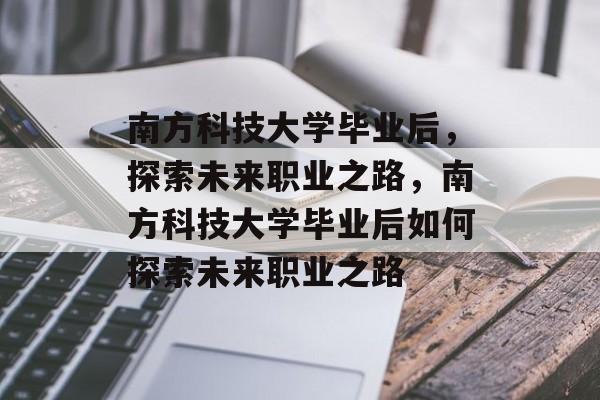 南方科技大学毕业后，探索未来职业之路，南方科技大学毕业后如何探索未来职业之路